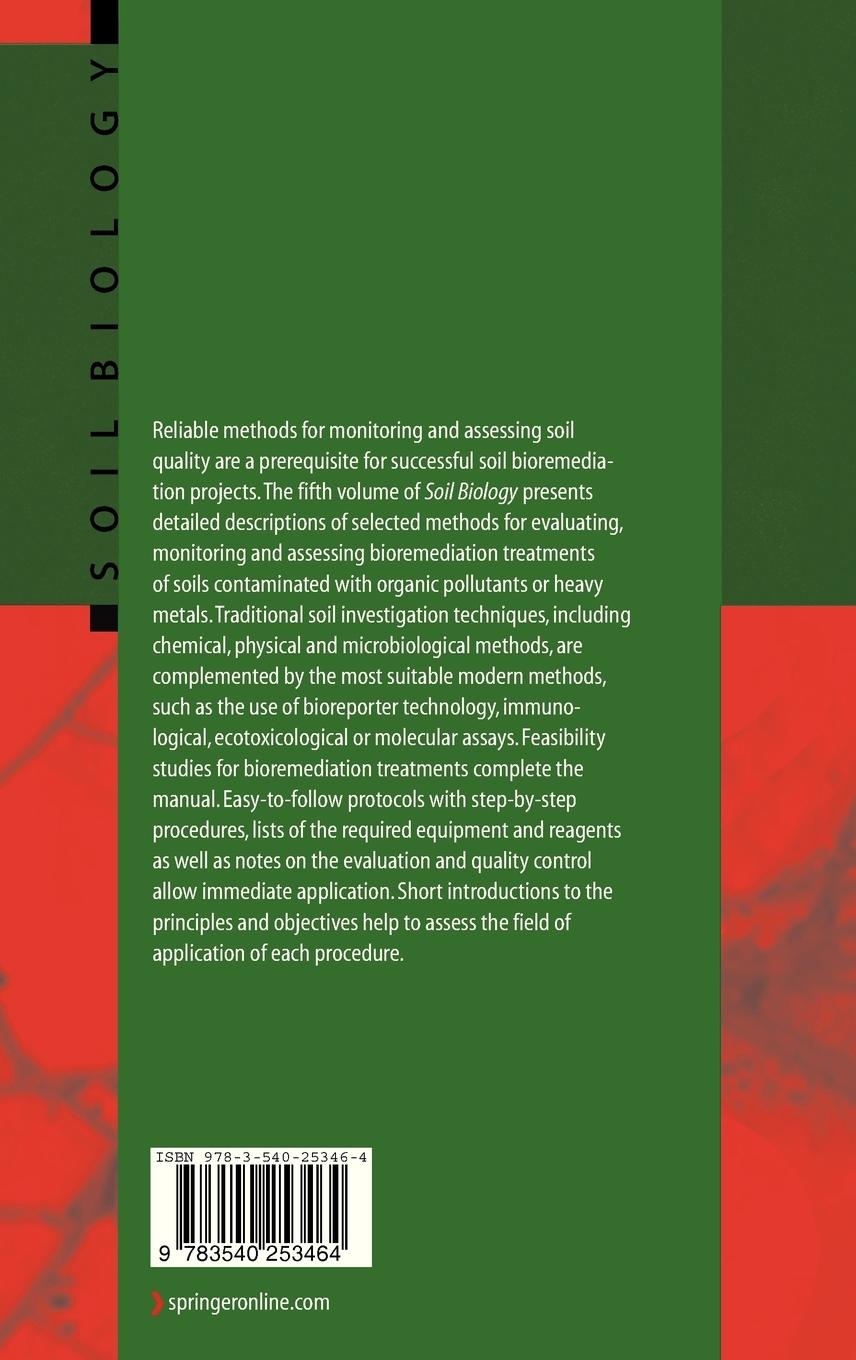 SOIL BIOLOGY

Reliable methods for monitoring and assessing soil quality are a prerequisite for successful soil bioremediation projects. The fifth volume of Soil Biology presents detailed descriptions of selected methods for evaluating, monitoring and assessing bioremediation treatments of soils contaminated with organic pollutants or heavy metals. Traditional soil investigation techniques, including chemical, physical and microbiological methods, are complemented by the most suitable modern methods, such as the use of bioreporter technology, immunological, ecotoxicological or molecular assays. Feasibility studies for bioremediation treatments complete the manual. Easy-to-follow protocols with step-by-step procedures, lists of the required equipment and reagents as well as notes on the evaluation and quality control allow immediate application. Short introductions to the principles and objectives help to assess the field of application of each procedure.

ISBN 978-3-540-25346-4

9 783540 253464

springeronline.com